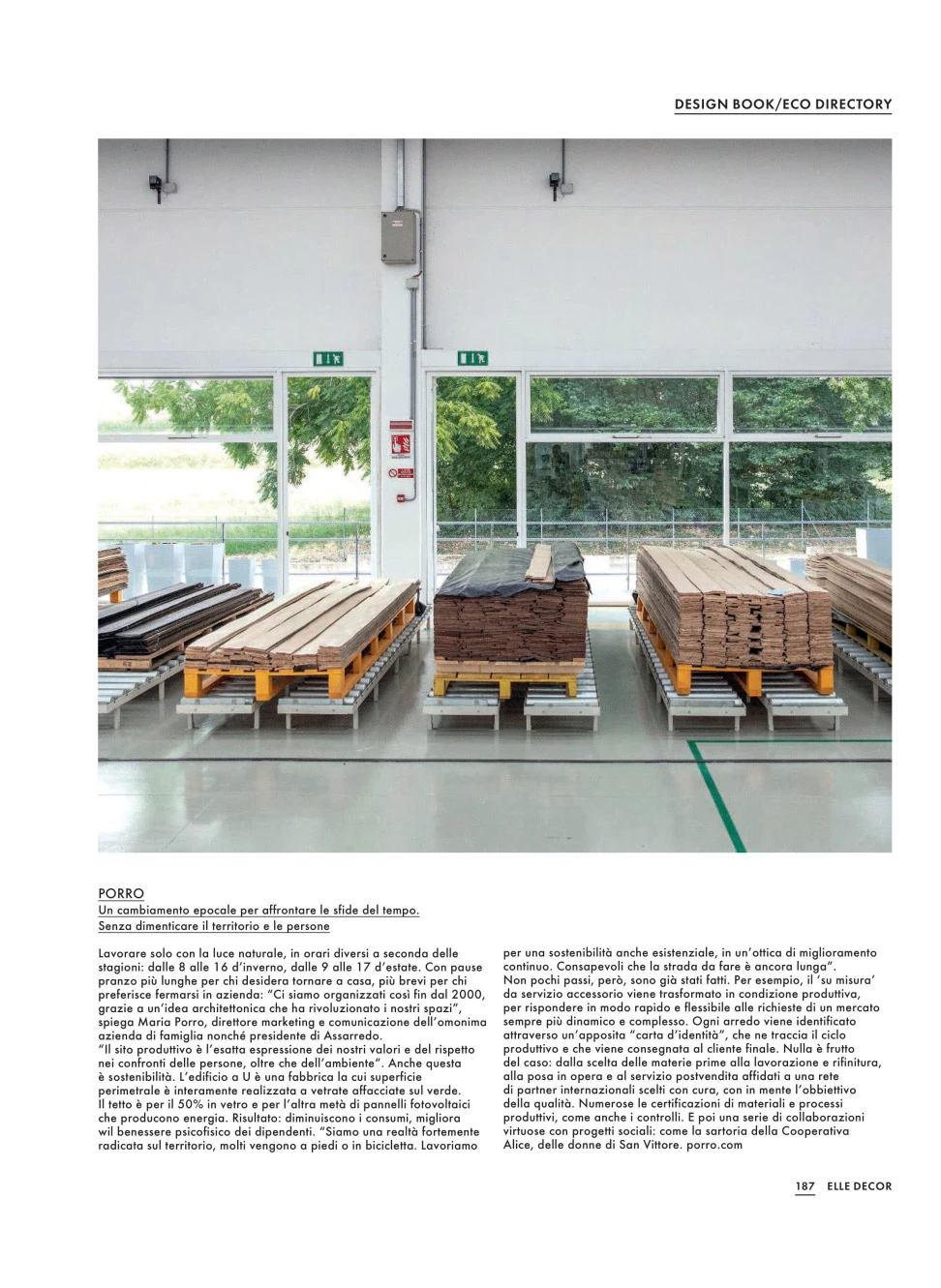 DESIGN BOOK/ECO DIRECTORY

PORRO
Un cambiamento epocale per affrontare le sfide del tempo. Senza dimenticare il territorio e le persone

Lavorare solo con la luce naturale, in orari diversi a seconda delle stagioni: dalle 8 alle 16 d'inverno, dalle 9 alle 17 d'estate. Con pause pranzo più lunghe per chi desidera tornare a casa, più brevi per chi preferisce fermarsi in azienda: "Ci siamo organizzati così fin dal 2000, grazie a un'idea architettonica che ha rivoluzionato i nostri spazi", spiega Maria Porro, direttore marketing e comunicazione dell'omonima azienda di famiglia nonché presidente di Assarredo.
"Il sito produttivo è l'esatta espressione dei nostri valori e del rispetto nei confronti delle persone, oltre che dell'ambiente". Anche questa è sostenibilità. L'edificio a U è una fabbrica la cui superficie perimetrale è interamente realizzata a vetrate affacciate sul verde. Il tetto è per il 50% in vetro e per l'altra metà di pannelli fotovoltaici che producono energia. Risultato: diminuiscono i consumi, migliora wil benessere psicofisico dei dipendenti. "Siamo una realtà fortemente radicata sul territorio, molti vengono a piedi o in bicicletta. Lavoriamo per una sostenibilità anche esistenziale, in un'ottica di miglioramento continuo. Consapevoli che la strada da fare è ancora lunga".
Non pochi passi, però, sono già stati fatti. Per esempio, il 'su misura' da servizio accessorio viene trasformato in condizione produttiva, per rispondere in modo rapido e flessibile alle richieste di un mercato sempre più dinamico e complesso. Ogni arredo viene identificato attraverso un'apposita "carta d'identità", che ne traccia il ciclo produttivo e che viene consegnata al cliente finale. Nulla è frutto del caso: dalla scelta delle materie prime alla lavorazione e rifinitura, alla posa in opera e al servizio postvendita affidati a una rete di partner internazionali scelti con cura, con in mente l'obbiettivo della qualità. Numerose le certificazioni di materiali e processi produttivi, come anche i controlli. E poi una serie di collaborazioni virtuose con progetti sociali: come la sartoria della Cooperativa Alice, delle donne di San Vittore. porro.com

187 ELLE DECOR